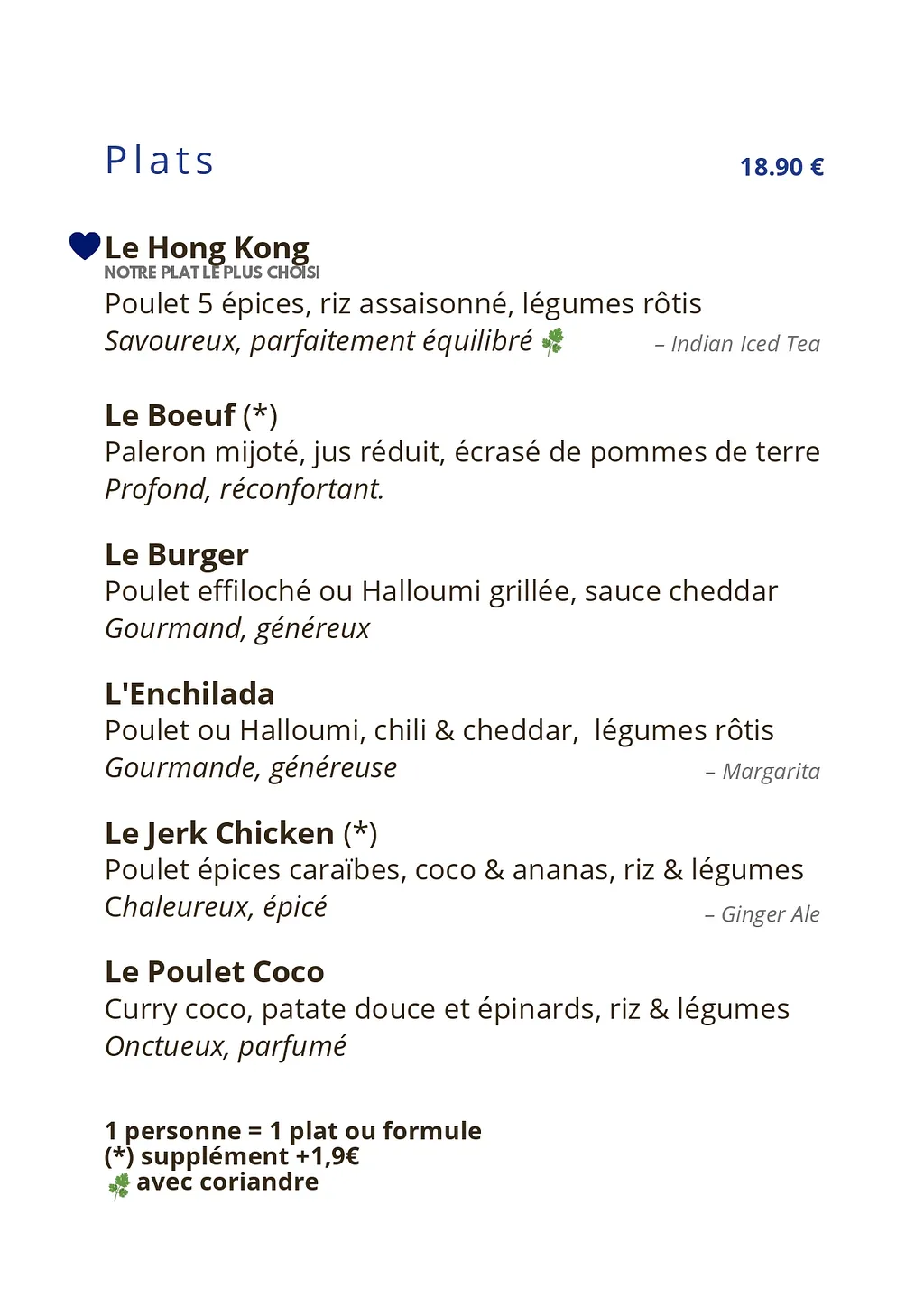 Plats

18.90 €

Le Hong Kong
NOTRE PLAT LE PLUS CHOISI
Poulet 5 épices, riz assaisonné, légumes rôtis
Savoureux, parfaitement équilibré – Indian Iced Tea

Le Boeuf (*)
Paleron mijoté, jus réduit, écrasé de pommes de terre
Profond, réconfortant.

Le Burger
Poulet effiloché ou Halloumi grillée, sauce cheddar
Gourmand, généreux

L'Enchilada
Poulet ou Halloumi, chili & cheddar, légumes rôtis
Gourmande, généreuse – Margarita

Le Jerk Chicken (*)
Poulet épices caraïbes, coco & ananas, riz & légumes
Chaleureux, épicé – Ginger Ale

Le Poulet Coco
Curry coco, patate douce et épinards, riz & légumes
Onctueux, parfumé

1 personne = 1 plat ou formule
(*) supplément +1,9€
avec coriandre